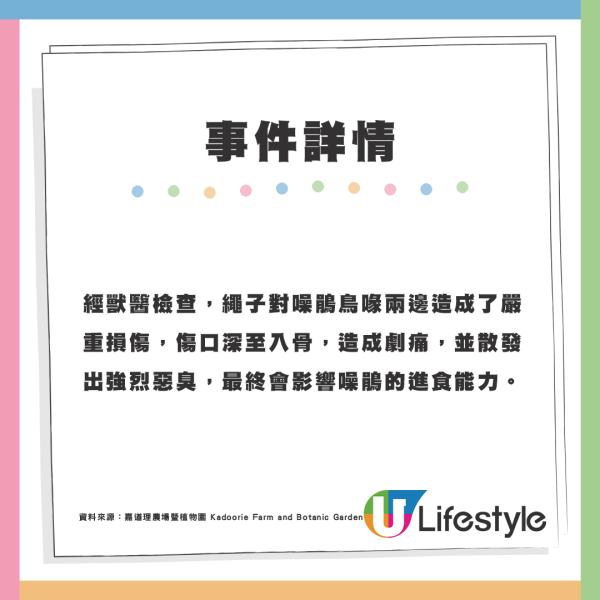 事件詳情

經獸醫檢查，繩子對噪鵑鳥喙兩邊造成了嚴重損傷，傷口深至入骨，造成劇痛，並散發出強烈惡臭，最終會影響噪鵑的進食能力。

資料來源：嘉道理農場暨植物園 Kadoorie Farm and Botanic Garden

U Lifestyle